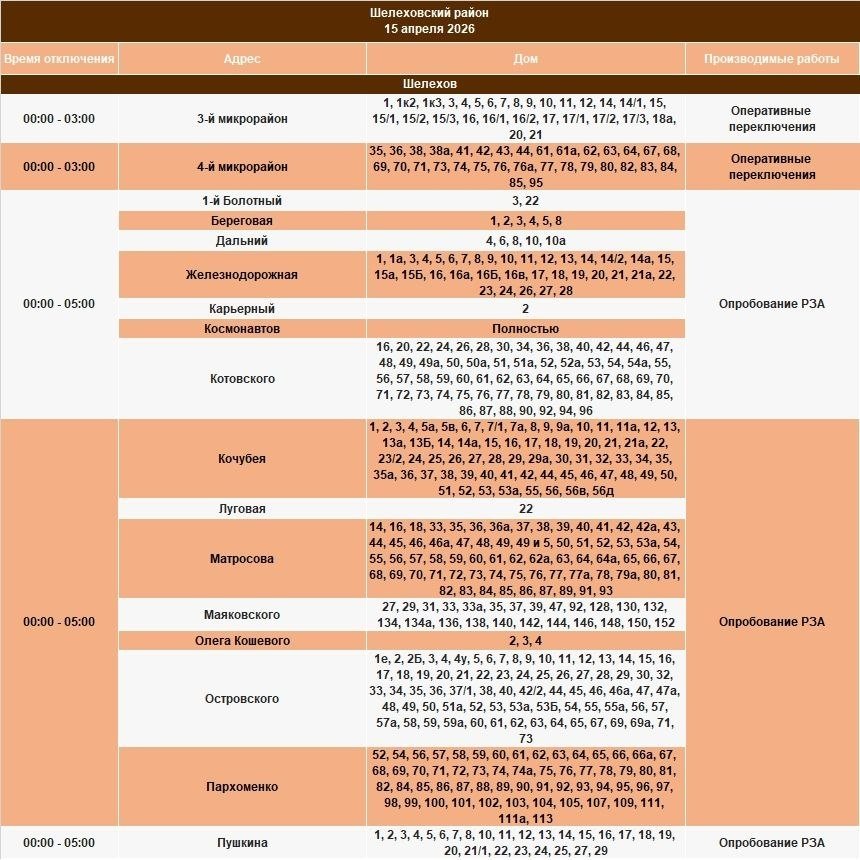 Шелеховский район
15 апреля 2026

| Время отключения | Адрес | Дом | Производимые работы |
|---|---|---|---|
| Шелехов | | | |
| 00:00 - 03:00 | 3-й микрорайон | 1, 1к2, 1к3, 3, 4, 5, 6, 7, 8, 9, 10, 11, 12, 14, 14/1, 15, 15/1, 15/2, 15/3, 16, 16/1, 16/2, 17, 17/1, 17/2, 17/3, 18а, 20, 21 | Оперативные переключения |
| 00:00 - 03:00 | 4-й микрорайон | 35, 36, 38, 38а, 41, 42, 43, 44, 61, 61а, 62, 63, 64, 67, 68, 69, 70, 71, 73, 74, 75, 76, 76а, 77, 78, 79, 80, 82, 83, 84, 85, 95 | Оперативные переключения |
| 00:00 - 05:00 | 1-й Болотный | 3, 22 | Опробование РЗА |
| | Береговая | 1, 2, 3, 4, 5, 8 | |
| | Дальний | 4, 6, 8, 10, 10а | |
| | Железнодорожная | 1, 1а, 3, 4, 5, 6, 7, 8, 9, 10, 11, 12, 13, 14, 14/2, 14а, 15, 15а, 15Б, 16, 16а, 16Б, 16в, 17, 18, 19, 20, 21, 21а, 22, 23, 24, 26, 27, 28 | |
| | Карьерный | 2 | |
| | Космонавтов | Полностью | |
| | Котовского | 16, 20, 22, 24, 26, 28, 30, 34, 36, 38, 40, 42, 44, 46, 47, 48, 49, 49а, 50, 50а, 51, 51а, 52, 52а, 53, 54, 54а, 55, 56, 57, 58, 59, 60, 61, 62, 63, 64, 65, 66, 67, 68, 69, 70, 71, 72, 73, 74, 75, 76, 77, 78, 79, 80, 81, 82, 83, 84, 85, 86, 87, 88, 90, 92, 94, 96 | |
| 00:00 - 05:00 | Кочубея | 1, 2, 3, 4, 5а, 5в, 6, 7, 7/1, 7а, 8, 9, 9а, 10, 11, 11а, 12, 13, 13а, 13Б, 14, 14а, 15, 16, 17, 18, 19, 20, 21, 21а, 22, 23/2, 24, 25, 26, 27, 28, 29, 29а, 30, 31, 32, 33, 34, 35, 35а, 36, 37, 38, 39, 40, 41, 42, 44, 45, 46, 47, 48, 49, 50, 51, 52, 53, 53а, 55, 56, 56в, 56д | Опробование РЗА |
| | Луговая | 22 | |
| | Матросова | 14, 16, 18, 33, 35, 36, 36а, 37, 38, 39, 40, 41, 42, 42а, 43, 44, 45, 46, 46а, 47, 48, 49, 49 и 5, 50, 51, 52, 53, 53а, 54, 55, 56, 57, 58, 59, 60, 61, 62, 62а, 63, 64, 64а, 65, 66, 67, 68, 69, 70, 71, 72, 73, 74, 75, 76, 77, 77а, 78, 79а, 80, 81, 82, 83, 84, 85, 86, 87, 89, 91, 93 | |
| | Маяковского | 27, 29, 31, 33, 33а, 35, 37, 39, 47, 92, 128, 130, 132, 134, 134а, 136, 138, 140, 142, 144, 146, 148, 150, 152 | |
| | Олега Кошевого | 2, 3, 4 | |
| | Островского | 1е, 2, 2Б, 3, 4, 4у, 5, 6, 7, 8, 9, 10, 11, 12, 13, 14, 15, 16, 17, 18, 19, 20, 21, 22, 23, 24, 25, 26, 27, 28, 29, 30, 32, 33, 34, 35, 36, 37/1, 38, 40, 42/2, 44, 45, 46, 46а, 47, 47а, 48, 49, 50, 51а, 52, 53, 53а, 53Б, 54, 55, 55а, 56, 57, 57а, 58, 59, 59а, 60, 61, 62, 63, 64, 65, 67, 69, 69а, 71, 73 | |
| | Пархоменко | 52, 54, 56, 57, 58, 59, 60, 61, 62, 63, 64, 65, 66, 66а, 67, 68, 69, 70, 71, 72, 73, 74, 74а, 75, 76, 77, 78, 79, 80, 81, 82, 84, 85, 86, 87, 88, 89, 90, 91, 92, 93, 94, 95, 96, 97, 98, 99, 100, 101, 102, 103, 104, 105, 107, 109, 111, 111а, 113 | |
| 00:00 - 05:00 | Пушкина | 1, 2, 3, 4, 5, 6, 7, 8, 10, 11, 12, 13, 14, 15, 16, 17, 18, 19, 20, 21/1, 22, 23, 24, 25, 27, 29 | Опробование РЗА |